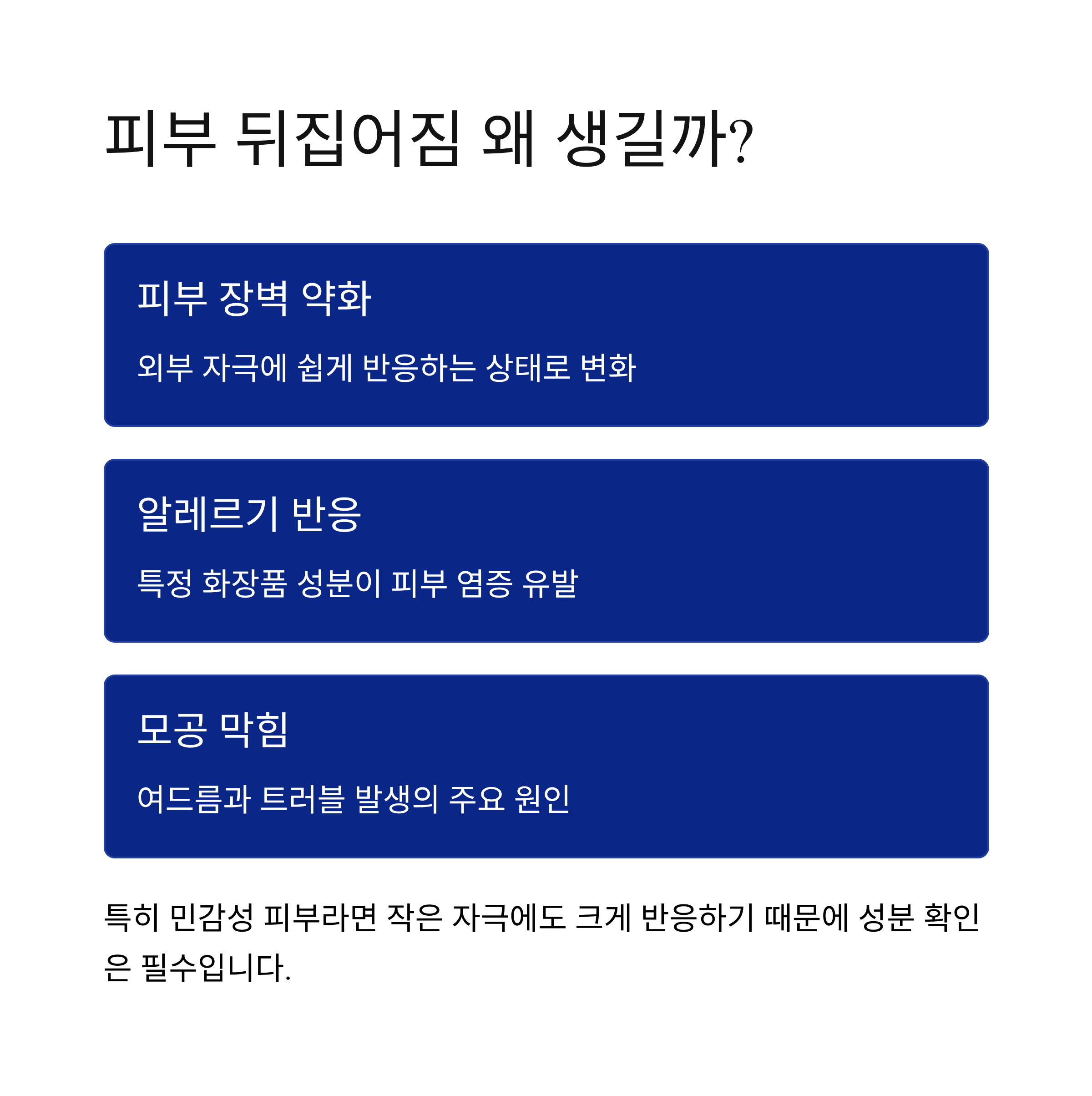 피부 뒤집어짐 왜 생길까?

피부 장벽 약화

외부 자극에 쉽게 반응하는 상태로 변화

알레르기 반응

특정 화장품 성분이 피부 염증 유발

모공 막힘

여드름과 트러블 발생의 주요 원인

특히 민감성 피부라면 작은 자극에도 크게 반응하기 때문에 성분 확인은 필수입니다.